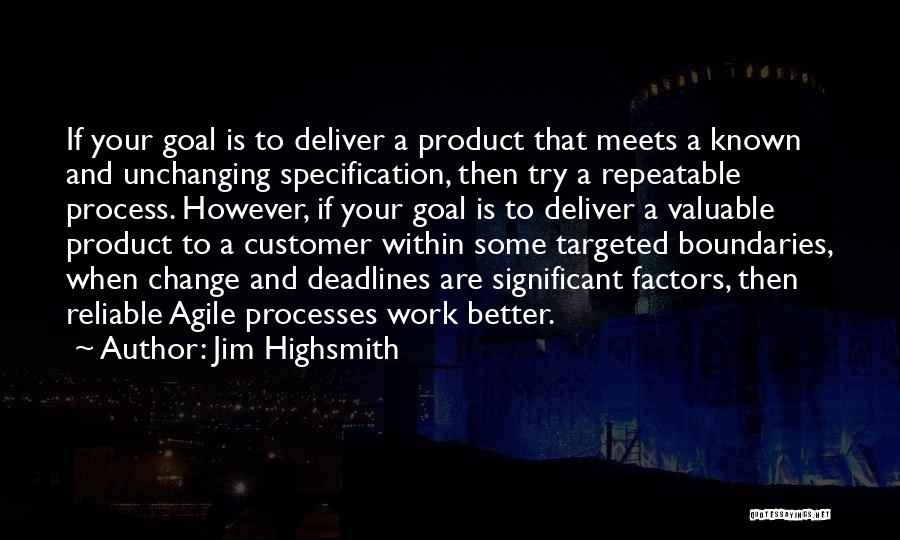 If your goal is to deliver a product that meets a known and unchanging specification, then try a repeatable process. However, if your goal is to deliver a valuable product to a customer within some targeted boundaries, when change and deadlines are significant factors, then reliable Agile processes work better.

~ Author: Jim Highsmith

QUOTESSAYINGS.NET